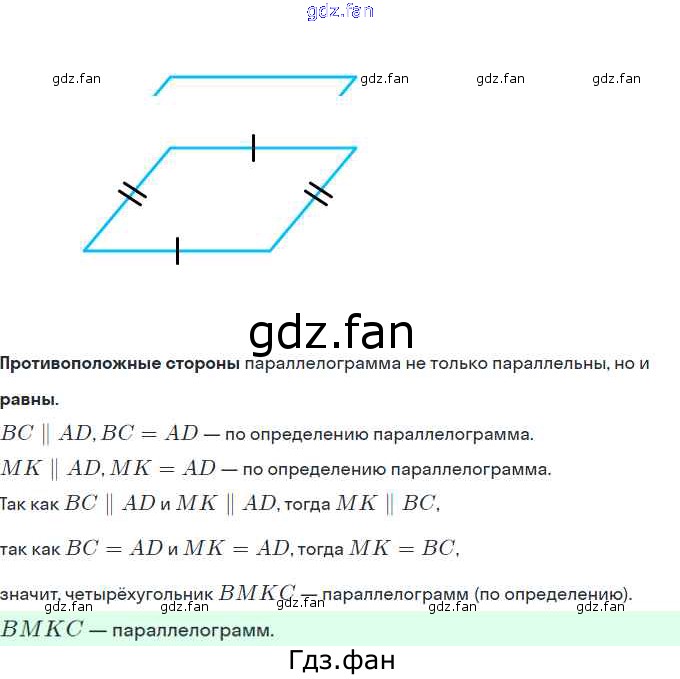 Противоположные стороны параллелограмма не только параллельны, но и равны.

$BC \parallel AD, BC = AD$ — по определению параллелограмма.

$MK \parallel AD, MK = AD$ — по определению параллелограмма.

Так как $BC \parallel AD$ и $MK \parallel AD$, тогда $MK \parallel BC$,

так как $BC = AD$ и $MK = AD$, тогда $MK = BC$,

значит, четырёхугольник $BMKC$ — параллелограмм (по определению).

$BMKC$ — параллелограмм.

gdz.fan

Гдз.фан